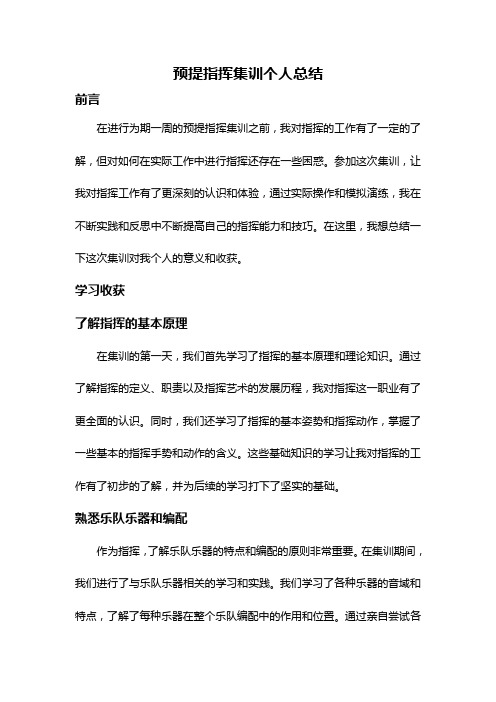 预提指挥集训个人总结

前言

在进行为期一周的预提指挥集训之前，我对指挥的工作有了一定的了解，但对如何在实际工作中进行指挥还存在一些困惑。参加这次集训，让我对指挥工作有了更深刻的认识和体验，通过实际操作和模拟演练，我在不断实践和反思中不断提高自己的指挥能力和技巧。在这里，我想总结一下这次集训对我个人的意义和收获。

学习收获

了解指挥的基本原理

在集训的第一天，我们首先学习了指挥的基本原理和理论知识。通过了解指挥的定义、职责以及指挥艺术的发展历程，我对指挥这一职业有了更全面的认识。同时，我们还学习了指挥的基本姿势和指挥动作，掌握了一些基本的指挥手势和动作的含义。这些基础知识的学习让我对指挥的工作有了初步的了解，并为后续的学习打下了坚实的基础。

熟悉乐队乐器和编配

作为指挥，了解乐队乐器的特点和编配的原则非常重要。在集训期间，我们进行了与乐队乐器相关的学习和实践。我们学习了各种乐器的音域和特点，了解了每种乐器在整个乐队编配中的作用和位置。通过亲自尝试各